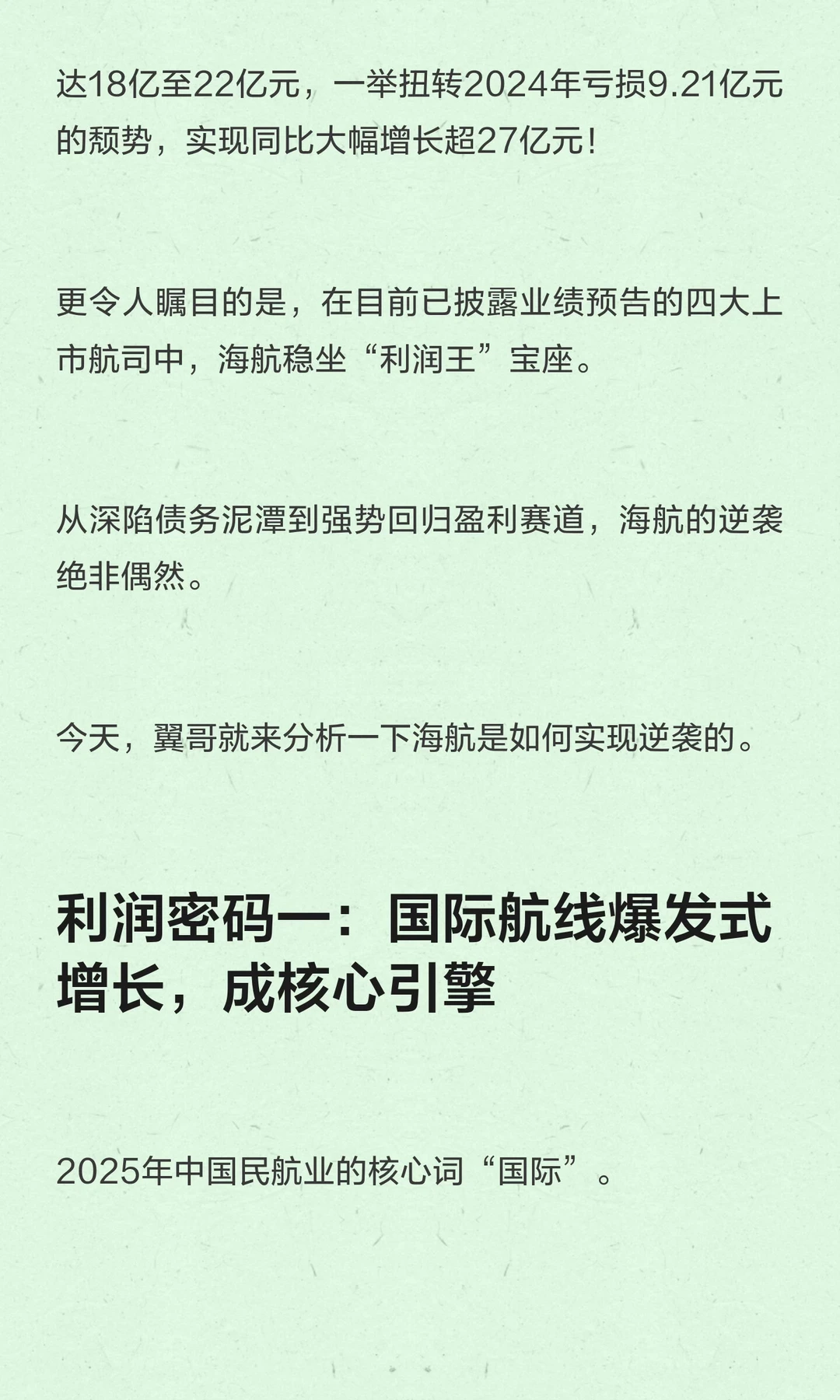 达18亿至22亿元，一举扭转2024年亏损9.21亿元的颓势，实现同比大幅增长超27亿元！

更令人瞩目的是，在目前已披露业绩预告的四大上市航司中，海航稳坐“利润王”宝座。

从深陷债务泥潭到强势回归盈利赛道，海航的逆袭绝非偶然。

今天，翼哥就来分析一下海航是如何实现逆袭的。

利润密码一：国际航线爆发式增长，成核心引擎

2025年中国民航业的核心词“国际”。